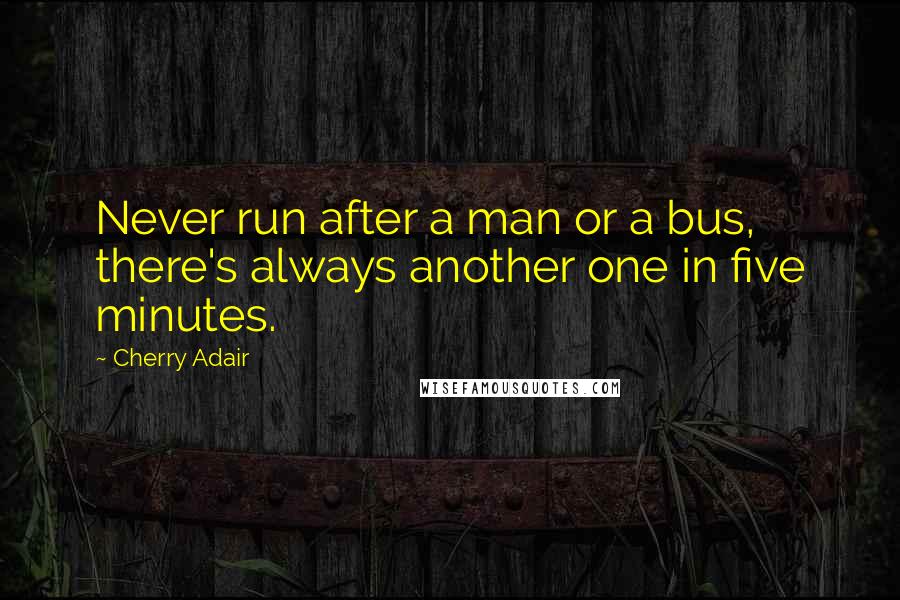 Never run after a man or a bus, there's always another one in five minutes.

~ Cherry Adair

WISEFAMOUSQUOTES.COM